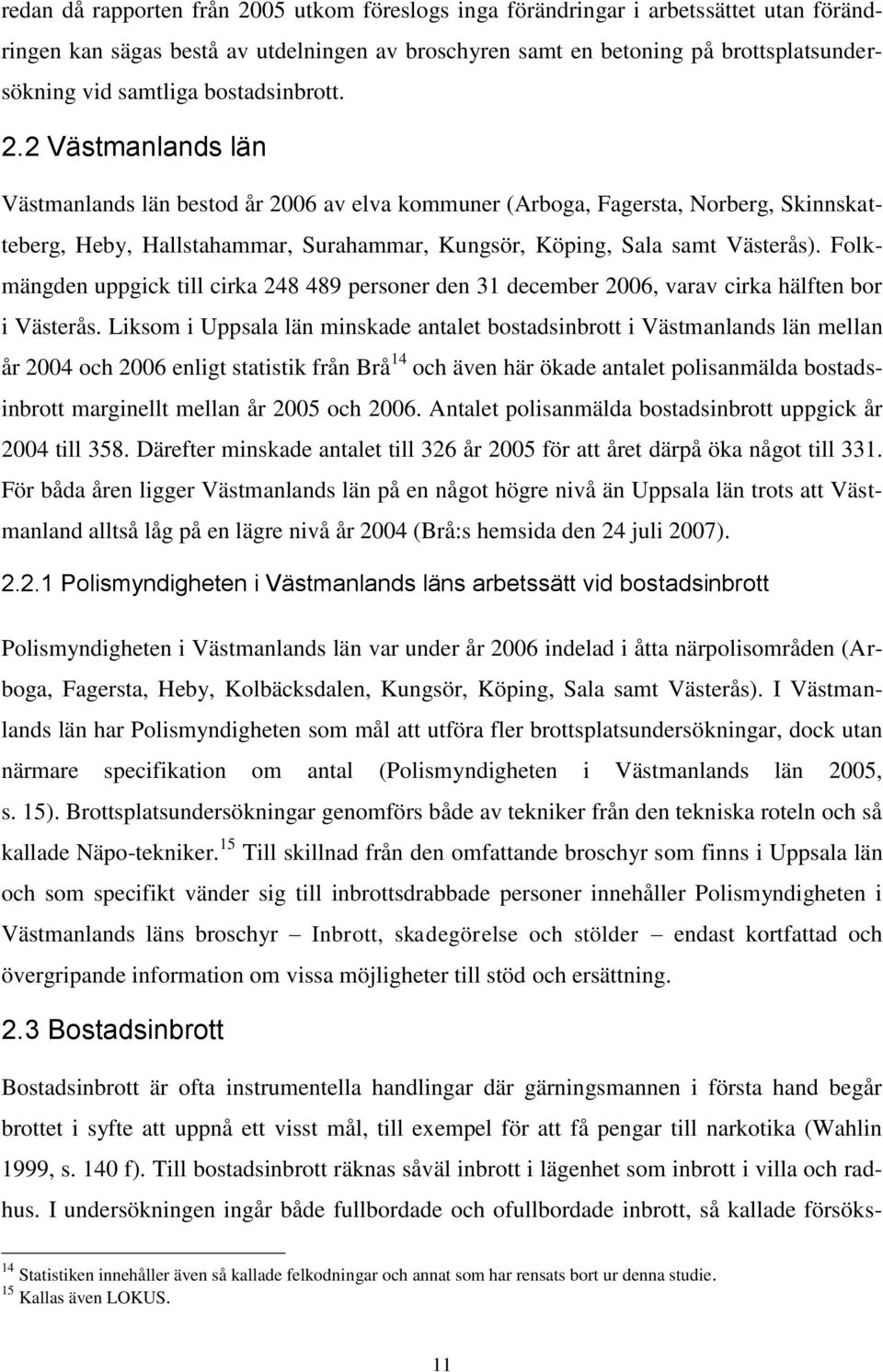 redan då rapporten från 2005 utkom föreslogs inga förändringar i arbetssättet utan förändringen kan sägas bestå av utdelningen av broschyren samt en betoning på brottsplatsundersökning vid samtliga bostadsinbrott.

2.2 Västmanlands län

Västmanlands län bestod år 2006 av elva kommuner (Arboga, Fagersta, Norberg, Skinnskatteberg, Heby, Hallstahammar, Surahammar, Kungsör, Köping, Sala samt Västerås). Folkmängden uppgick till cirka 248 489 personer den 31 december 2006, varav cirka hälften bor i Västerås. Liksom i Uppsala län minskade antalet bostadsinbrott i Västmanlands län mellan år 2004 och 2006 enligt statistik från Brå$^{14}$ och även här ökade antalet polisanmälda bostadsinbrott marginellt mellan år 2005 och 2006. Antalet polisanmälda bostadsinbrott uppgick år 2004 till 358. Därefter minskade antalet till 326 år 2005 för att året därpå öka något till 331. För båda åren ligger Västmanlands län på en något högre nivå än Uppsala län trots att Västmanland alltså låg på en lägre nivå år 2004 (Brå:s hemsida den 24 juli 2007).

2.2.1 Polismyndigheten i Västmanlands läns arbetssätt vid bostadsinbrott

Polismyndigheten i Västmanlands län var under år 2006 indelad i åtta närpolisområden (Arboga, Fagersta, Heby, Kolbäcksdalen, Kungsör, Köping, Sala samt Västerås). I Västmanlands län har Polismyndigheten som mål att utföra fler brottsplatsundersökningar, dock utan närmare specifikation om antal (Polismyndigheten i Västmanlands län 2005, s. 15). Brottsplatsundersökningar genomförs både av tekniker från den tekniska roteln och så kallade Näpo-tekniker.$^{15}$ Till skillnad från den omfattande broschyr som finns i Uppsala län och som specifikt vänder sig till inbrottsdrabbade personer innehåller Polismyndigheten i Västmanlands läns broschyr – Inbrott, skadegörelse och stölder – endast kortfattad och övergripande information om vissa möjligheter till stöd och ersättning.

2.3 Bostadsinbrott

Bostadsinbrott är ofta instrumentella handlingar där gärningsmannen i första hand begår brottet i syfte att uppnå ett visst mål, till exempel för att få pengar till narkotika (Wahlin 1999, s. 140 f). Till bostadsinbrott räknas såväl inbrott i lägenhet som inbrott i villa och radhus. I undersökningen ingår både fullbordade och ofullbordade inbrott, så kallade försöks-

$^{14}$ Statistiken innehåller även så kallade felkodningar och annat som har rensats bort ur denna studie.
$^{15}$ Kallas även LOKUS.

11